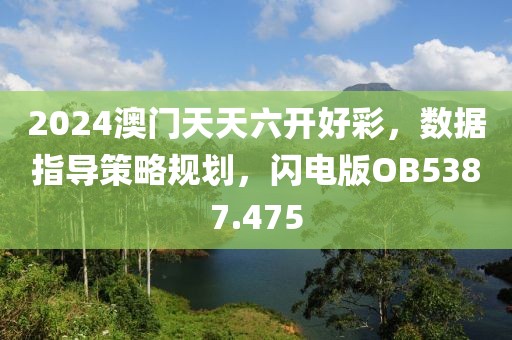 2024澳门天天六开好彩，数据指导策略规划，闪电版OB5387.475